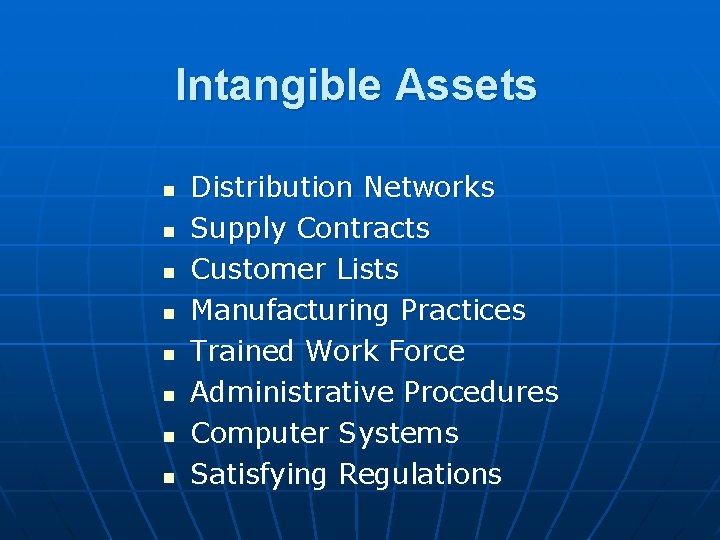 Intangible Assets

- Distribution Networks
- Supply Contracts
- Customer Lists
- Manufacturing Practices
- Trained Work Force
- Administrative Procedures
- Computer Systems
- Satisfying Regulations